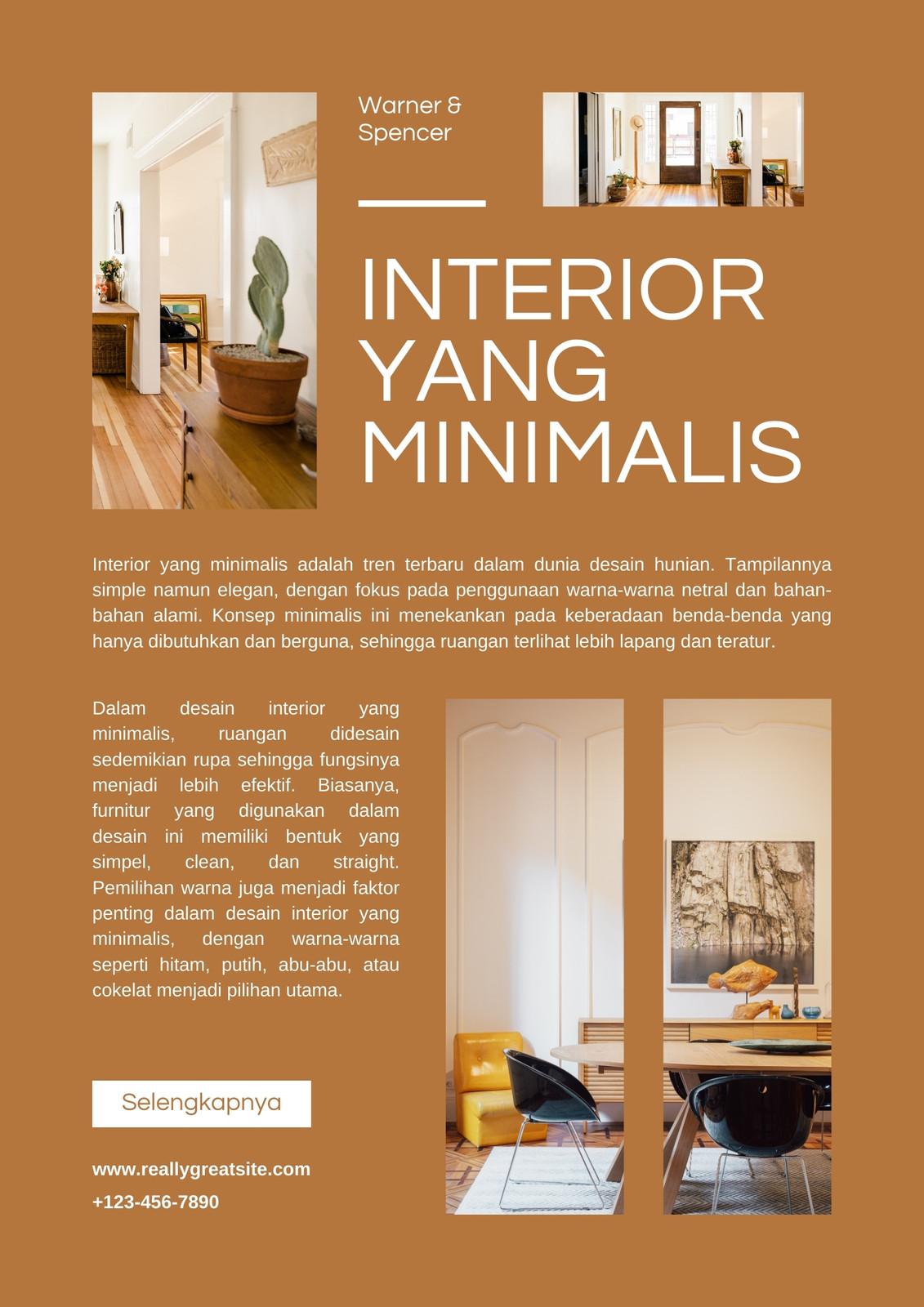 Warner &
Spencer

INTERIOR
YANG
MINIMALIS

Interior yang minimalis adalah tren terbaru dalam dunia desain hunian. Tampilannya simple namun elegan, dengan fokus pada penggunaan warna-warna netral dan bahan-bahan alami. Konsep minimalis ini menekankan pada keberadaan benda-benda yang hanya dibutuhkan dan berguna, sehingga ruangan terlihat lebih lapang dan teratur.

Dalam desain interior yang minimalis, ruangan didesain sedemikian rupa sehingga fungsinya menjadi lebih efektif. Biasanya, furnitur yang digunakan dalam desain ini memiliki bentuk yang simpel, clean, dan straight. Pemilihan warna juga menjadi faktor penting dalam desain interior yang minimalis, dengan warna-warna seperti hitam, putih, abu-abu, atau cokelat menjadi pilihan utama.

Selengkapnya

www.reallygreatsite.com
+123-456-7890